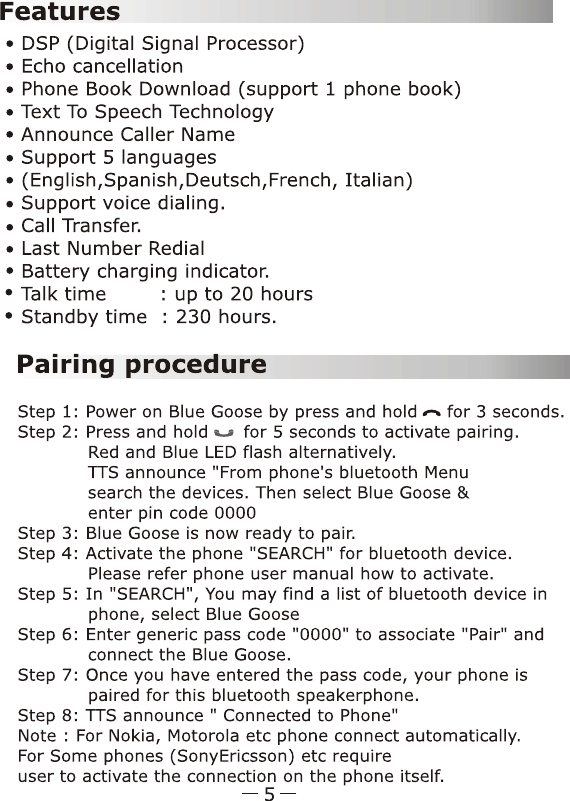 Features

• DSP (Digital Signal Processor)
• Echo cancellation
• Phone Book Download (support 1 phone book)
• Text To Speech Technology
• Announce Caller Name
• Support 5 languages
• (English,Spanish,Deutsch,French, Italian)
• Support voice dialing.
• Call Transfer.
• Last Number Redial
• Battery charging indicator.
• Talk time : up to 20 hours
• Standby time : 230 hours.

Pairing procedure

Step 1: Power on Blue Goose by press and hold for 3 seconds.
Step 2: Press and hold for 5 seconds to activate pairing. Red and Blue LED flash alternatively. TTS announce "From phone's bluetooth Menu search the devices. Then select Blue Goose & enter pin code 0000
Step 3: Blue Goose is now ready to pair.
Step 4: Activate the phone "SEARCH" for bluetooth device. Please refer phone user manual how to activate.
Step 5: In "SEARCH", You may find a list of bluetooth device in phone, select Blue Goose
Step 6: Enter generic pass code "0000" to associate "Pair" and connect the Blue Goose.
Step 7: Once you have entered the pass code, your phone is paired for this bluetooth speakerphone.
Step 8: TTS announce " Connected to Phone"
Note : For Nokia, Motorola etc phone connect automatically.
For Some phones (SonyEricsson) etc require
user to activate the connection on the phone itself.

— 5 —